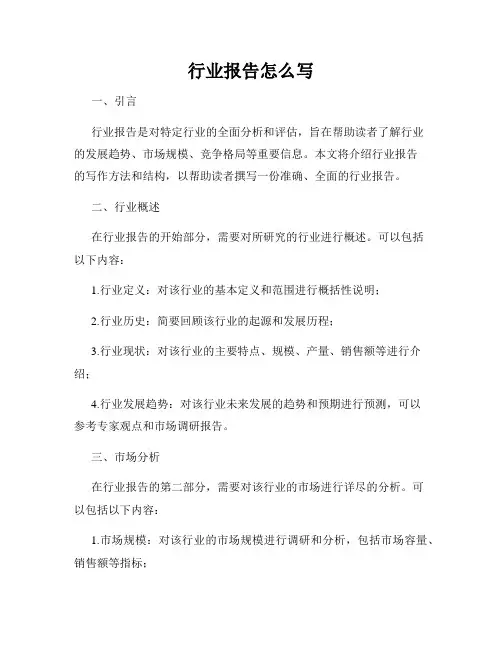 行业报告怎么写

一、引言

行业报告是对特定行业的全面分析和评估，旨在帮助读者了解行业的发展趋势、市场规模、竞争格局等重要信息。本文将介绍行业报告的写作方法和结构，以帮助读者撰写一份准确、全面的行业报告。

二、行业概述

在行业报告的开始部分，需要对所研究的行业进行概述。可以包括以下内容：

1.行业定义：对该行业的基本定义和范围进行概括性说明；

2.行业历史：简要回顾该行业的起源和发展历程；

3.行业现状：对该行业的主要特点、规模、产量、销售额等进行介绍；

4.行业发展趋势：对该行业未来发展的趋势和预期进行预测，可以参考专家观点和市场调研报告。

三、市场分析

在行业报告的第二部分，需要对该行业的市场进行详尽的分析。可以包括以下内容：

1.市场规模：对该行业的市场规模进行调研和分析，包括市场容量、销售额等指标；